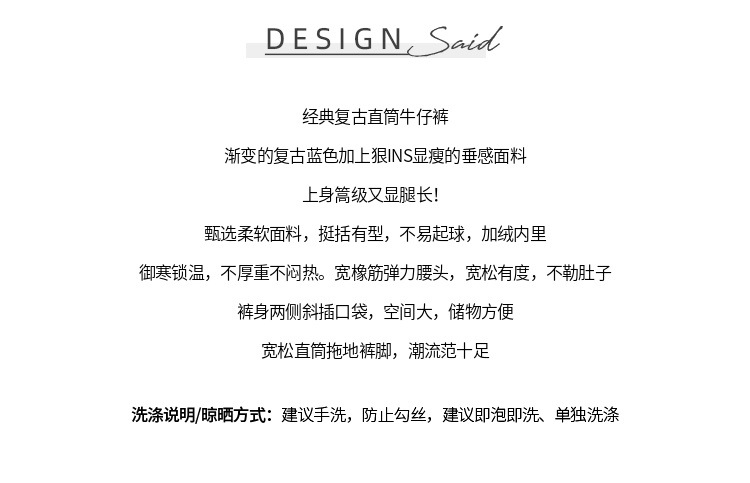 DESIGN Said

经典复古直筒牛仔裤

渐变的复古蓝色加上狠INS显瘦的垂感面料

上身篙级又显腿长!

甄选柔软面料，挺括有型，不易起球，加绒内里

御寒锁温，不厚重不闷热。宽橡筋弹力腰头，宽松有度，不勒肚子

裤身两侧斜插口袋，空间大，储物方便

宽松直筒拖地裤脚，潮流范十足

洗涤说明/晾晒方式：建议手洗，防止勾丝，建议即泡即洗、单独洗涤